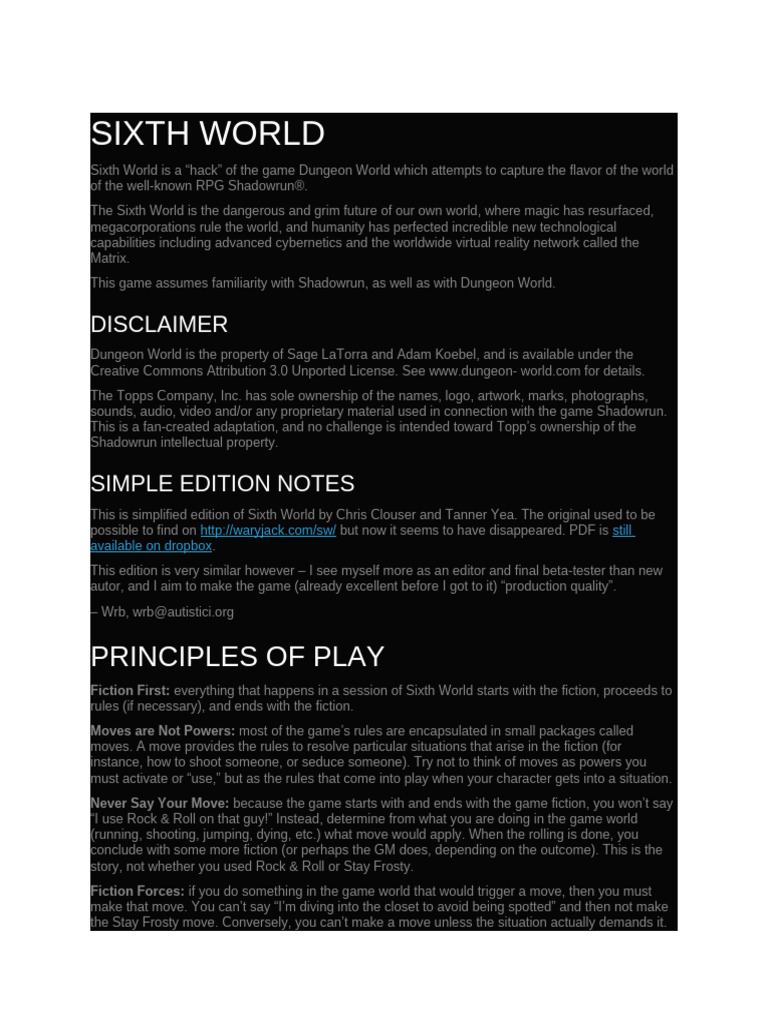 SIXTH WORLD

Sixth World is a “hack” of the game Dungeon World which attempts to capture the flavor of the world of the well-known RPG Shadowrun®.

The Sixth World is the dangerous and grim future of our own world, where magic has resurfaced, megacorporations rule the world, and humanity has perfected incredible new technological capabilities including advanced cybernetics and the worldwide virtual reality network called the Matrix.

This game assumes familiarity with Shadowrun, as well as with Dungeon World.

DISCLAIMER

Dungeon World is the property of Sage LaTorra and Adam Koebel, and is available under the Creative Commons Attribution 3.0 Unported License. See www.dungeon- world.com for details.

The Topps Company, Inc. has sole ownership of the names, logo, artwork, marks, photographs, sounds, audio, video and/or any proprietary material used in connection with the game Shadowrun. This is a fan-created adaptation, and no challenge is intended toward Topp’s ownership of the Shadowrun intellectual property.

SIMPLE EDITION NOTES

This is simplified edition of Sixth World by Chris Clouser and Tanner Yea. The original used to be possible to find on http://waryjack.com/sw/ but now it seems to have disappeared. PDF is still available on dropbox.

This edition is very similar however – I see myself more as an editor and final beta-tester than new autor, and I aim to make the game (already excellent before I got to it) “production quality”.

– Wrb, wrb@autistici.org

PRINCIPLES OF PLAY

Fiction First: everything that happens in a session of Sixth World starts with the fiction, proceeds to rules (if necessary), and ends with the fiction.

Moves are Not Powers: most of the game’s rules are encapsulated in small packages called moves. A move provides the rules to resolve particular situations that arise in the fiction (for instance, how to shoot someone, or seduce someone). Try not to think of moves as powers you must activate or “use,” but as the rules that come into play when your character gets into a situation.

Never Say Your Move: because the game starts with and ends with the game fiction, you won’t say “I use Rock & Roll on that guy!” Instead, determine from what you are doing in the game world (running, shooting, jumping, dying, etc.) what move would apply. When the rolling is done, you conclude with some more fiction (or perhaps the GM does, depending on the outcome). This is the story, not whether you used Rock & Roll or Stay Frosty.

Fiction Forces: if you do something in the game world that would trigger a move, then you must make that move. You can’t say “I’m diving into the closet to avoid being spotted” and then not make the Stay Frosty move. Conversely, you can’t make a move unless the situation actually demands it.